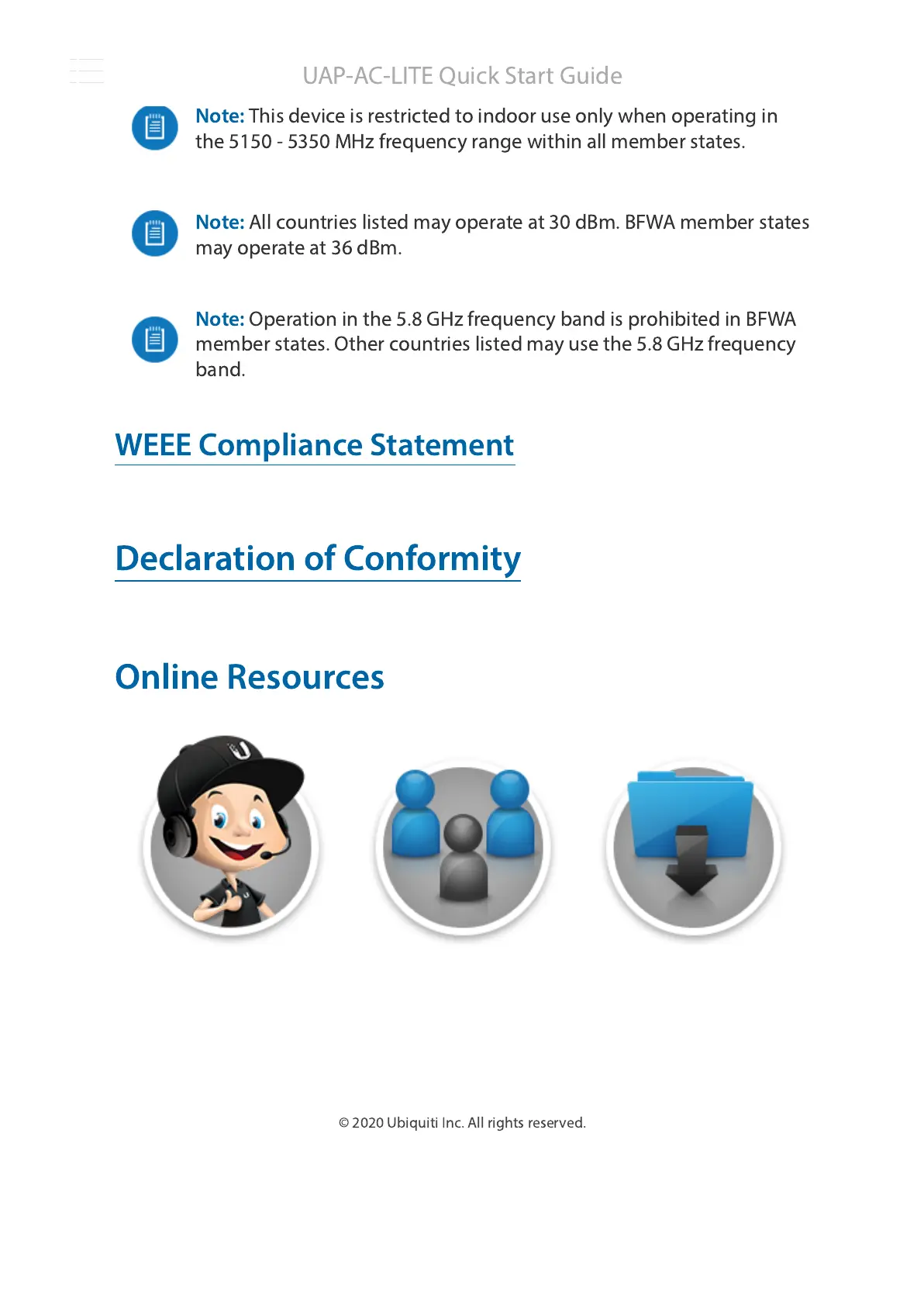 UAP-AC-LITE Quick Start Guide

Note: This device is restricted to indoor use only when operating in the 5150 - 5350 MHz frequency range within all member states.

Note: All countries listed may operate at 30 dBm. BFWA member states may operate at 36 dBm.

Note: Operation in the 5.8 GHz frequency band is prohibited in BFWA member states. Other countries listed may use the 5.8 GHz frequency band.

WEEE Compliance Statement

Declaration of Conformity

Online Resources

© 2020 Ubiquiti Inc. All rights reserved.